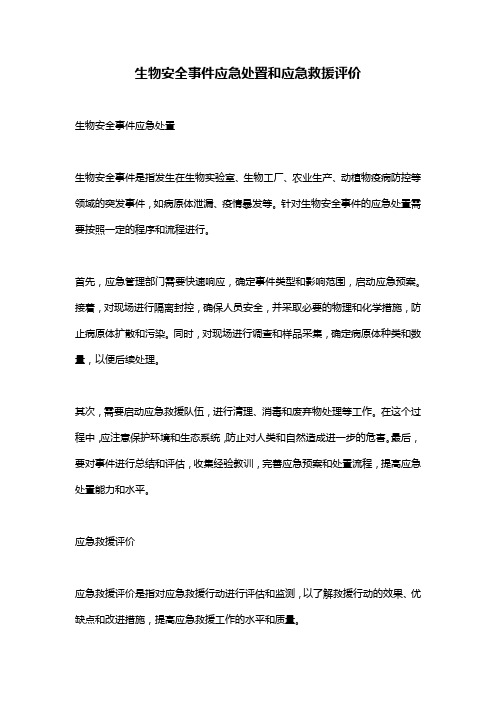 生物安全事件应急处置和应急救援评价

生物安全事件应急处置

生物安全事件是指发生在生物实验室、生物工厂、农业生产、动植物疫病防控等领域的突发事件，如病原体泄漏、疫情暴发等。针对生物安全事件的应急处置需要按照一定的程序和流程进行。

首先，应急管理部门需要快速响应，确定事件类型和影响范围，启动应急预案。接着，对现场进行隔离封控，确保人员安全，并采取必要的物理和化学措施，防止病原体扩散和污染。同时，对现场进行调查和样品采集，确定病原体种类和数量，以便后续处理。

其次，需要启动应急救援队伍，进行清理、消毒和废弃物处理等工作。在这个过程中，应注意保护环境和生态系统，防止对人类和自然造成进一步的危害。最后，要对事件进行总结和评估，收集经验教训，完善应急预案和处置流程，提高应急处置能力和水平。

应急救援评价

应急救援评价是指对应急救援行动进行评估和监测，以了解救援行动的效果、优缺点和改进措施，提高应急救援工作的水平和质量。